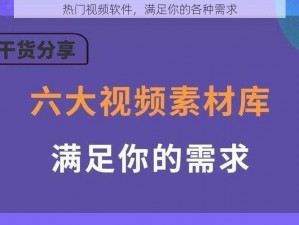 热门视频软件，满足你的各种需求

干货分享

六大视频素材库

满足你的需求